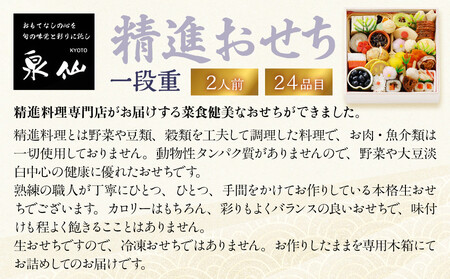 おもてなしの心を
旬の味覚と彩りに託し
KYOTO
泉仙

精進おせち
一段重
2人前
24品目

精進料理専門店がお届けする菜食健美なおせちができました。

精進料理とは野菜や豆類、穀類を工夫して調理した料理で、お肉・魚介類は一切使用しておりません。動物性タンパク質がありませんので、野菜や大豆淡白中心の健康に優れたおせちです。
熟練の職人が丁寧にひとつ、ひとつ、手間をかけてお作りしている本格生おせちでございます。カロリーはもちろん、彩りもよくバランスの良いおせちで、味付けも程よく飽きるこことはありません。
生おせちですので、冷凍おせちではありません。お作りしたままを専用木箱にてお詰めしてのお届けです。